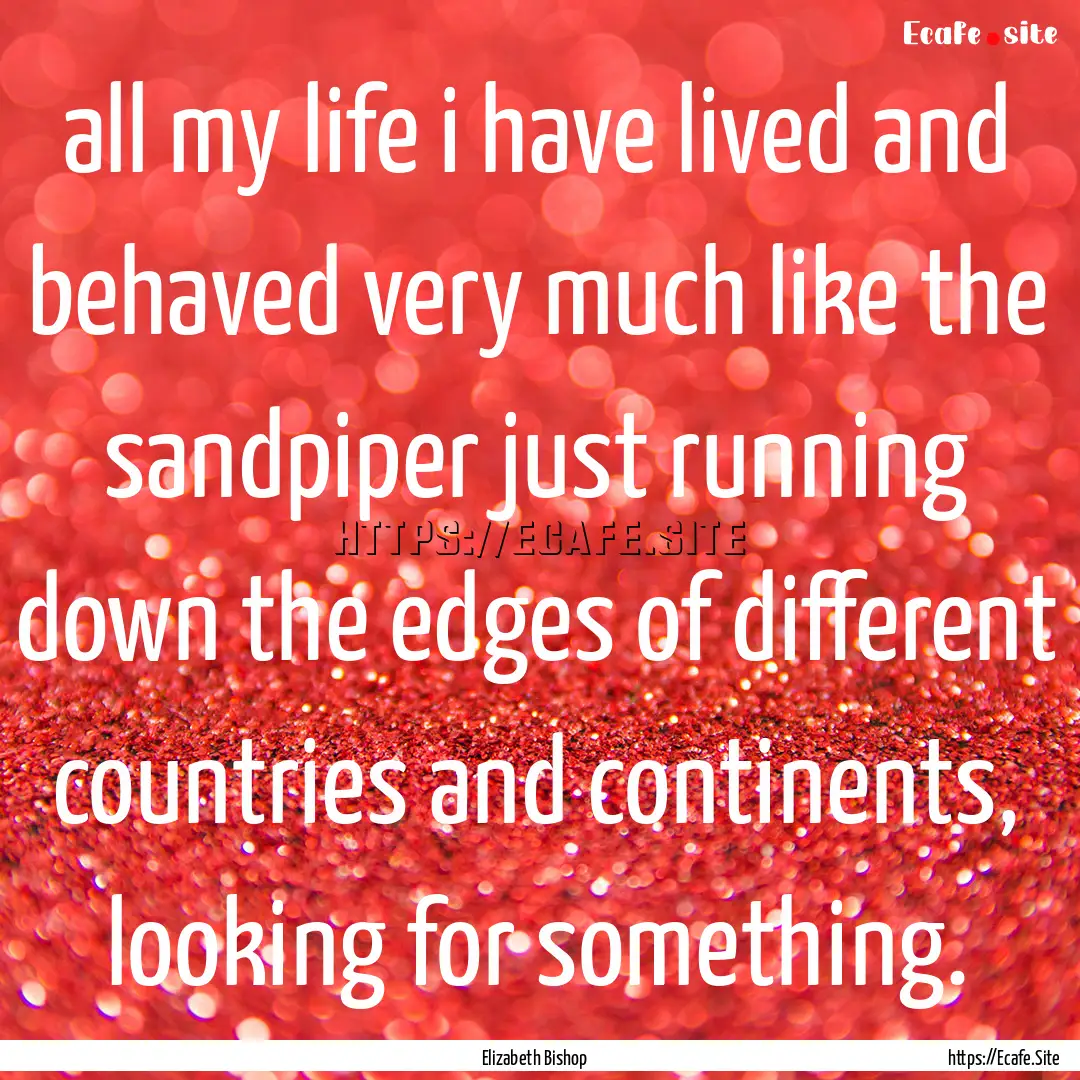 Ecafe.site

all my life i have lived and behaved very much like the sandpiper just running down the edges of different countries and continents, looking for something.

HTTPS://ECAFE.SITE

Elizabeth Bishop

https://Ecafe.Site